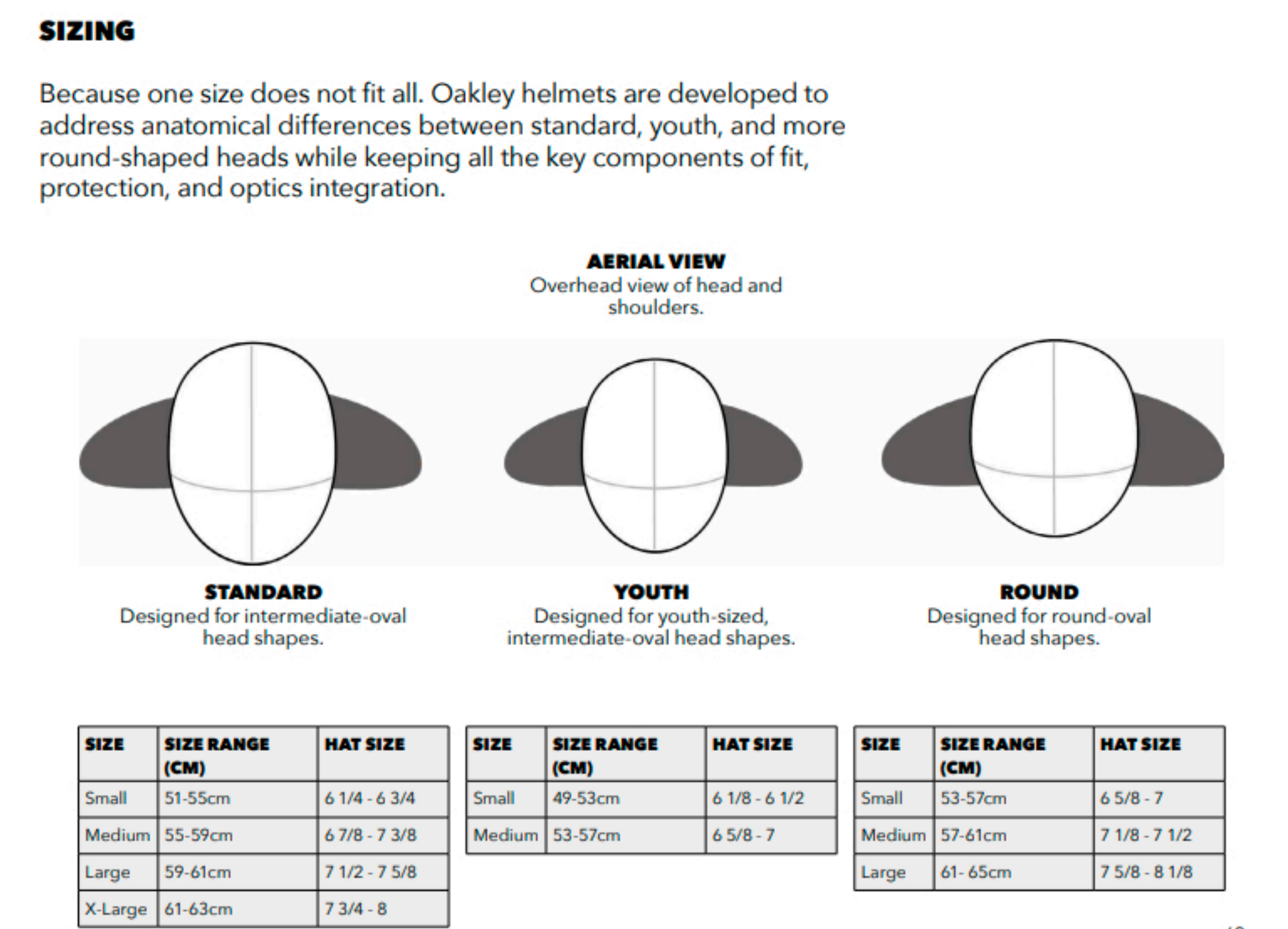 SIZING

Because one size does not fit all. Oakley helmets are developed to address anatomical differences between standard, youth, and more round-shaped heads while keeping all the key components of fit, protection, and optics integration.

AERIAL VIEW
Overhead view of head and shoulders.

STANDARD
Designed for intermediate-oval head shapes.

YOUTH
Designed for youth-sized, intermediate-oval head shapes.

ROUND
Designed for round-oval head shapes.

| SIZE | SIZE RANGE (CM) | HAT SIZE |
|---|---|---|
| Small | 51-55cm | 6 1/4 - 6 3/4 |
| Medium | 55-59cm | 6 7/8 - 7 3/8 |
| Large | 59-61cm | 7 1/2 - 7 5/8 |
| X-Large | 61-63cm | 7 3/4 - 8 |

| SIZE | SIZE RANGE (CM) | HAT SIZE |
|---|---|---|
| Small | 49-53cm | 6 1/8 - 6 1/2 |
| Medium | 53-57cm | 6 5/8 - 7 |

| SIZE | SIZE RANGE (CM) | HAT SIZE |
|---|---|---|
| Small | 53-57cm | 6 5/8 - 7 |
| Medium | 57-61cm | 7 1/8 - 7 1/2 |
| Large | 61- 65cm | 7 5/8 - 8 1/8 |